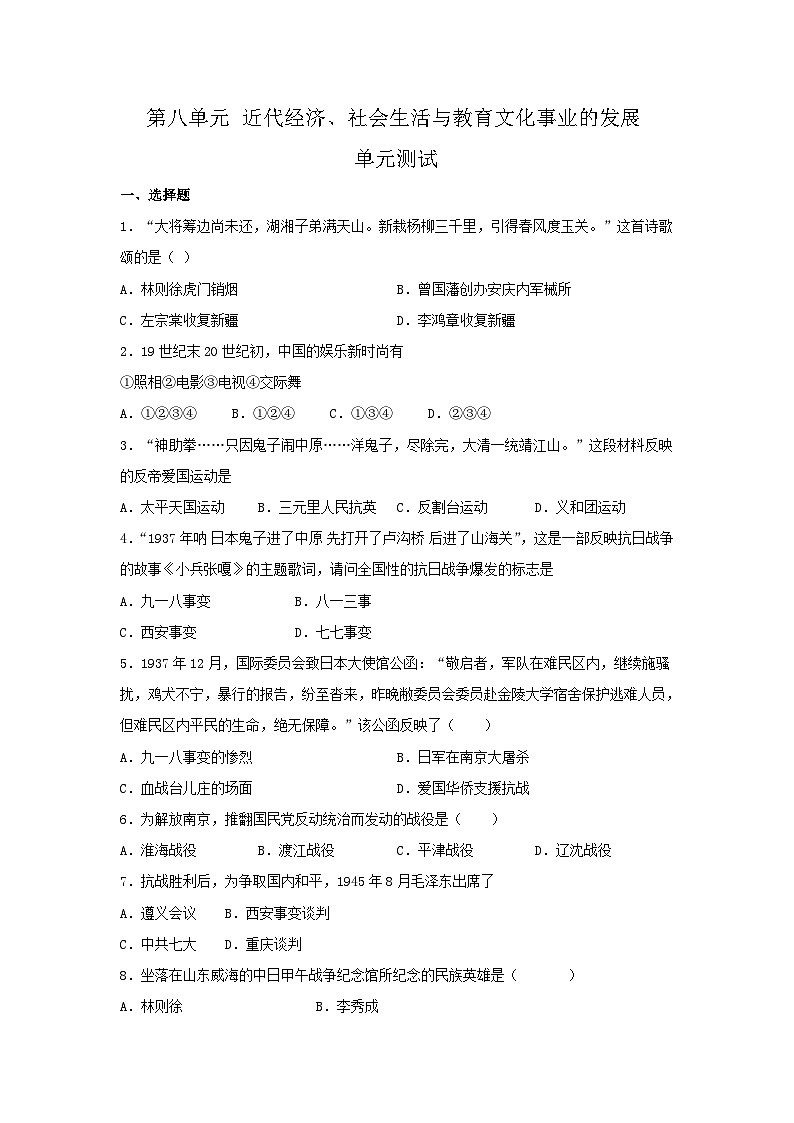 第八单元 近代经济、社会生活与教育文化事业的发展

单元测试

一、选择题

1．“大将筹边尚未还，湖湘子弟满天山。新栽杨柳三千里，引得春风度玉关。”这首诗歌颂的是（ ）

A．林则徐虎门销烟　　B．曾国藩创办安庆内军械所

C．左宗棠收复新疆　　D．李鸿章收复新疆

2．19世纪末20世纪初，中国的娱乐新时尚有

①照相②电影③电视④交际舞

A．①②③④　　B．①②④　　C．①③④　　D．②③④

3．“神助拳……只因鬼子闹中原……洋鬼子，尽除完，大清一统靖江山。”这段材料反映的反帝爱国运动是

A．太平天国运动　　B．三元里人民抗英　　C．反割台运动　　D．义和团运动

4．“1937年呐 日本鬼子进了中原 先打开了卢沟桥 后进了山海关”，这是一部反映抗日战争的故事《小兵张嘎》的主题歌词，请问全国性的抗日战争爆发的标志是

A．九一八事变　　B．八一三事

C．西安事变　　D．七七事变

5．1937年12月，国际委员会致日本大使馆公函：“敬启者，军队在难民区内，继续施骚扰，鸡犬不宁，暴行的报告，纷至沓来，昨晚敝委员会委员赴金陵大学宿舍保护逃难人员，但难民区内平民的生命，绝无保障。”该公函反映了（　　）

A．九一八事变的惨烈　　B．日军在南京大屠杀

C．血战台儿庄的场面　　D．爱国华侨支援抗战

6．为解放南京，推翻国民党反动统治而发动的战役是（　　）

A．淮海战役　　B．渡江战役　　C．平津战役　　D．辽沈战役

7．抗战胜利后，为争取国内和平，1945年8月毛泽东出席了

A．遵义会议　　B．西安事变谈判

C．中共七大　　D．重庆谈判

8．坐落在山东威海的中日甲午战争纪念馆所纪念的民族英雄是（　　　）

A．林则徐　　B．李秀成